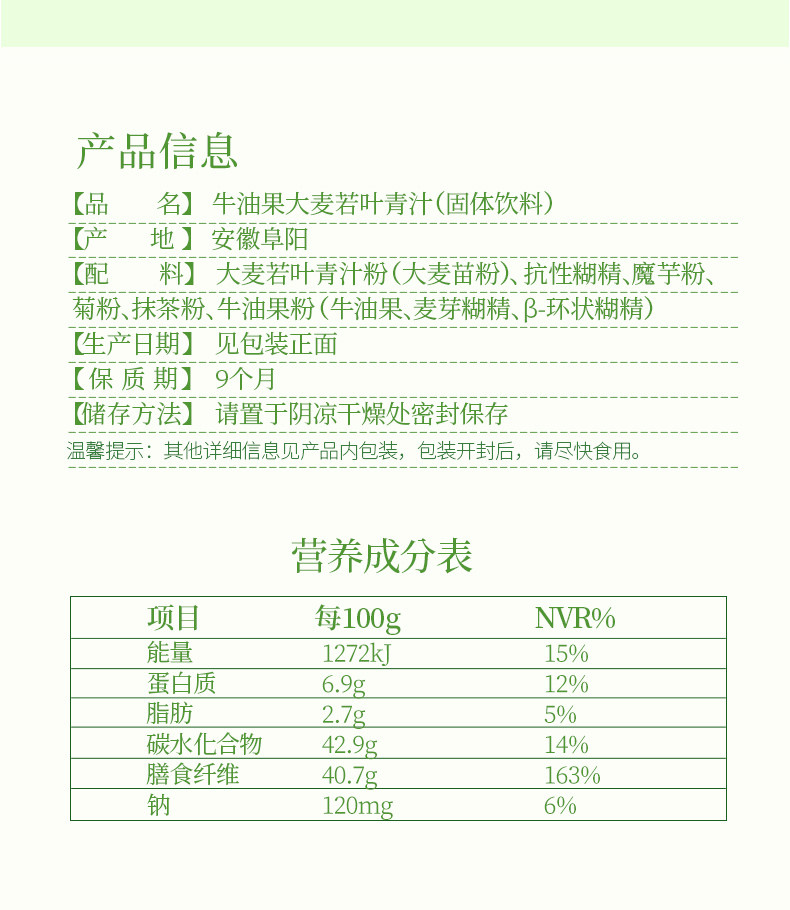 产品信息

【品　　名】牛油果大麦若叶青汁（固体饮料）

【产　　地】安徽阜阳

【配　　料】大麦若叶青汁粉（大麦苗粉）、抗性糊精、魔芋粉、菊粉、抹茶粉、牛油果粉（牛油果、麦芽糊精、β-环状糊精）

【生产日期】见包装正面

【保 质 期】9个月

【储存方法】请置于阴凉干燥处密封保存

温馨提示：其他详细信息见产品内包装，包装开封后，请尽快食用。

营养成分表

| 项目 | 每100g | NVR% |
|---|---|---|
| 能量 | 1272kJ | 15% |
| 蛋白质 | 6.9g | 12% |
| 脂肪 | 2.7g | 5% |
| 碳水化合物 | 42.9g | 14% |
| 膳食纤维 | 40.7g | 163% |
| 钠 | 120mg | 6% |